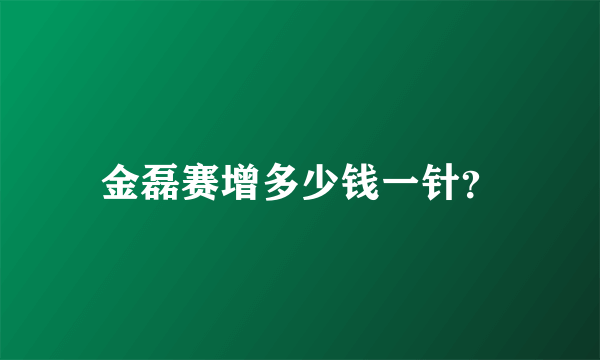 金磊赛增多少钱一针?